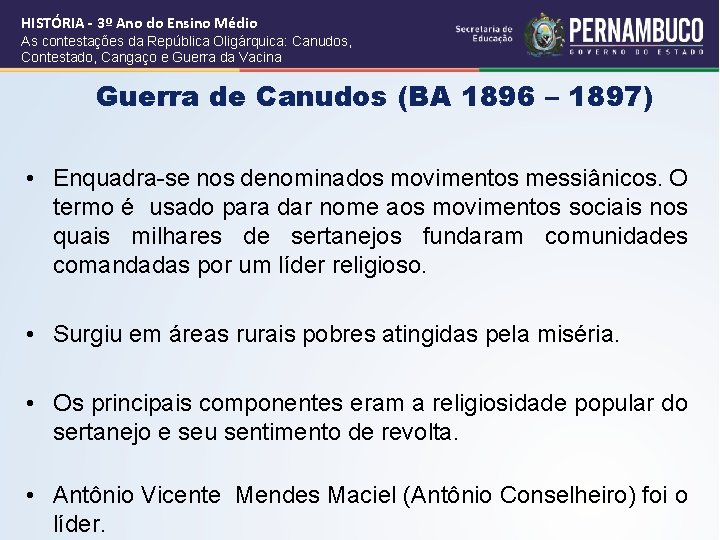 HISTÓRIA - 3º Ano do Ensino Médio
As contestações da República Oligárquica: Canudos, Contestado, Cangaço e Guerra da Vacina

Secretaria de Educação

PERNAMBUCO
GOVERNO DO ESTADO

Guerra de Canudos (BA 1896 – 1897)

• Enquadra-se nos denominados movimentos messiânicos. O termo é usado para dar nome aos movimentos sociais nos quais milhares de sertanejos fundaram comunidades comandadas por um líder religioso.

• Surgiu em áreas rurais pobres atingidas pela miséria.

• Os principais componentes eram a religiosidade popular do sertanejo e seu sentimento de revolta.

• Antônio Vicente Mendes Maciel (Antônio Conselheiro) foi o líder.